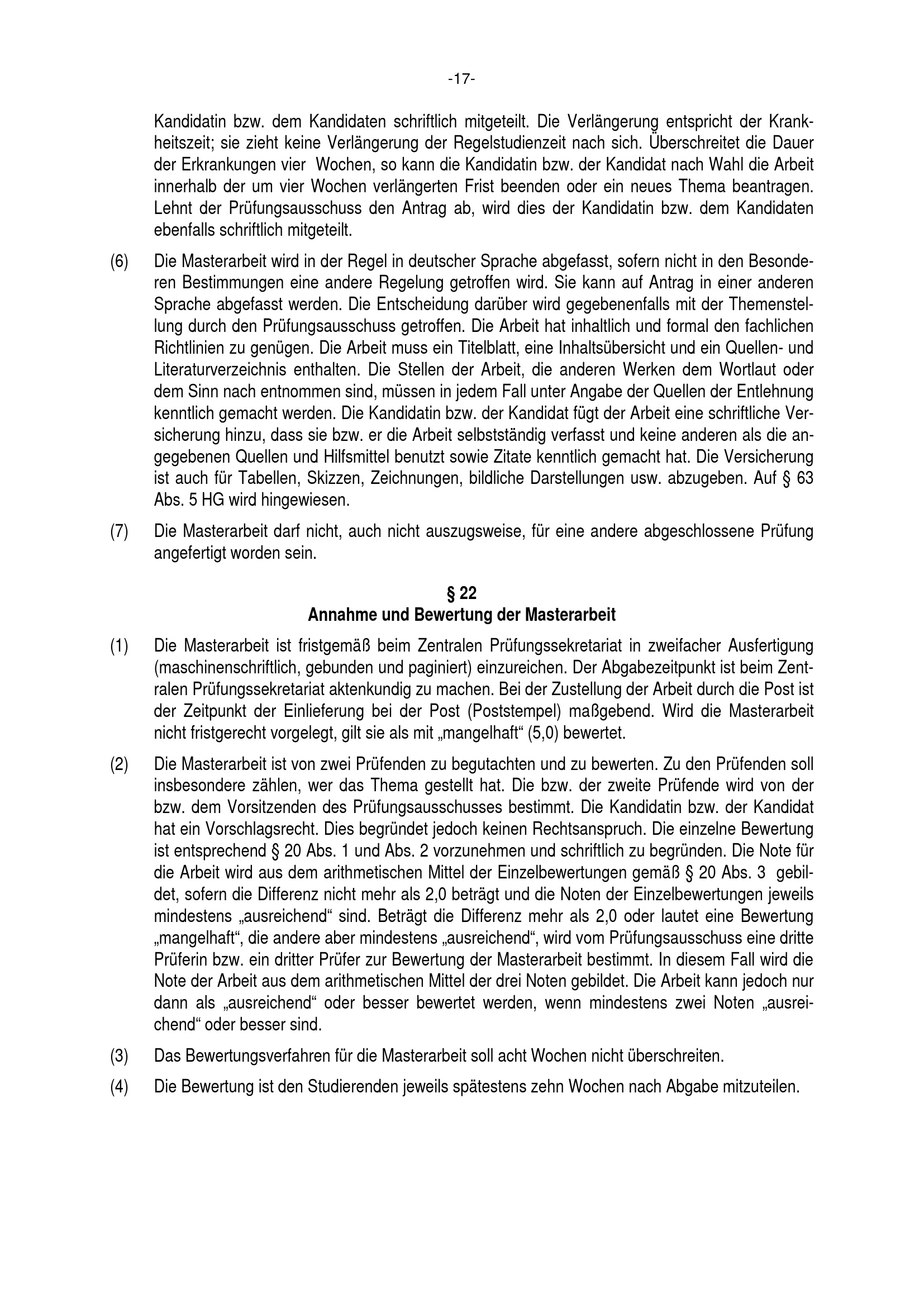 -17-

Kandidatin bzw. dem Kandidaten schriftlich mitgeteilt. Die Verlängerung entspricht der Krankheitszeit; sie zieht keine Verlängerung der Regelstudienzeit nach sich. Überschreitet die Dauer der Erkrankungen vier Wochen, so kann die Kandidatin bzw. der Kandidat nach Wahl die Arbeit innerhalb der um vier Wochen verlängerten Frist beenden oder ein neues Thema beantragen. Lehnt der Prüfungsausschuss den Antrag ab, wird dies der Kandidatin bzw. dem Kandidaten ebenfalls schriftlich mitgeteilt.

(6) Die Masterarbeit wird in der Regel in deutscher Sprache abgefasst, sofern nicht in den Besonderen Bestimmungen eine andere Regelung getroffen wird. Sie kann auf Antrag in einer anderen Sprache abgefasst werden. Die Entscheidung darüber wird gegebenenfalls mit der Themenstellung durch den Prüfungsausschuss getroffen. Die Arbeit hat inhaltlich und formal den fachlichen Richtlinien zu genügen. Die Arbeit muss ein Titelblatt, eine Inhaltsübersicht und ein Quellen- und Literaturverzeichnis enthalten. Die Stellen der Arbeit, die anderen Werken dem Wortlaut oder dem Sinn nach entnommen sind, müssen in jedem Fall unter Angabe der Quellen der Entlehnung kenntlich gemacht werden. Die Kandidatin bzw. der Kandidat fügt der Arbeit eine schriftliche Versicherung hinzu, dass sie bzw. er die Arbeit selbstständig verfasst und keine anderen als die angegebenen Quellen und Hilfsmittel benutzt sowie Zitate kenntlich gemacht hat. Die Versicherung ist auch für Tabellen, Skizzen, Zeichnungen, bildliche Darstellungen usw. abzugeben. Auf § 63 Abs. 5 HG wird hingewiesen.

(7) Die Masterarbeit darf nicht, auch nicht auszugsweise, für eine andere abgeschlossene Prüfung angefertigt worden sein.

§ 22
Annahme und Bewertung der Masterarbeit

(1) Die Masterarbeit ist fristgemäß beim Zentralen Prüfungssekretariat in zweifacher Ausfertigung (maschinenschriftlich, gebunden und paginiert) einzureichen. Der Abgabezeitpunkt ist beim Zentralen Prüfungssekretariat aktenkundig zu machen. Bei der Zustellung der Arbeit durch die Post ist der Zeitpunkt der Einlieferung bei der Post (Poststempel) maßgebend. Wird die Masterarbeit nicht fristgerecht vorgelegt, gilt sie als mit „mangelhaft“ (5,0) bewertet.

(2) Die Masterarbeit ist von zwei Prüfenden zu begutachten und zu bewerten. Zu den Prüfenden soll insbesondere zählen, wer das Thema gestellt hat. Die bzw. der zweite Prüfende wird von der bzw. dem Vorsitzenden des Prüfungsausschusses bestimmt. Die Kandidatin bzw. der Kandidat hat ein Vorschlagsrecht. Dies begründet jedoch keinen Rechtsanspruch. Die einzelne Bewertung ist entsprechend § 20 Abs. 1 und Abs. 2 vorzunehmen und schriftlich zu begründen. Die Note für die Arbeit wird aus dem arithmetischen Mittel der Einzelbewertungen gemäß § 20 Abs. 3 gebildet, sofern die Differenz nicht mehr als 2,0 beträgt und die Noten der Einzelbewertungen jeweils mindestens „ausreichend“ sind. Beträgt die Differenz mehr als 2,0 oder lautet eine Bewertung „mangelhaft“, die andere aber mindestens „ausreichend“, wird vom Prüfungsausschuss eine dritte Prüferin bzw. ein dritter Prüfer zur Bewertung der Masterarbeit bestimmt. In diesem Fall wird die Note der Arbeit aus dem arithmetischen Mittel der drei Noten gebildet. Die Arbeit kann jedoch nur dann als „ausreichend“ oder besser bewertet werden, wenn mindestens zwei Noten „ausreichend“ oder besser sind.

(3) Das Bewertungsverfahren für die Masterarbeit soll acht Wochen nicht überschreiten.

(4) Die Bewertung ist den Studierenden jeweils spätestens zehn Wochen nach Abgabe mitzuteilen.